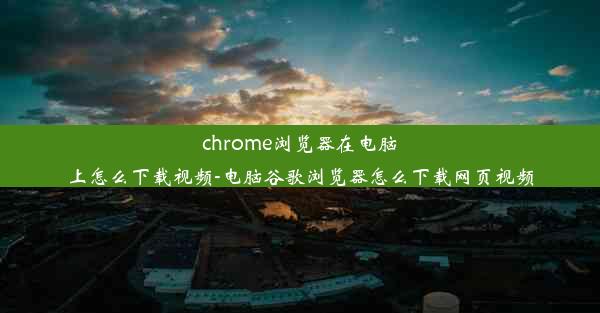 chrome浏览器在电脑上怎么下载视频-电脑谷歌浏览器怎么下载网页视频